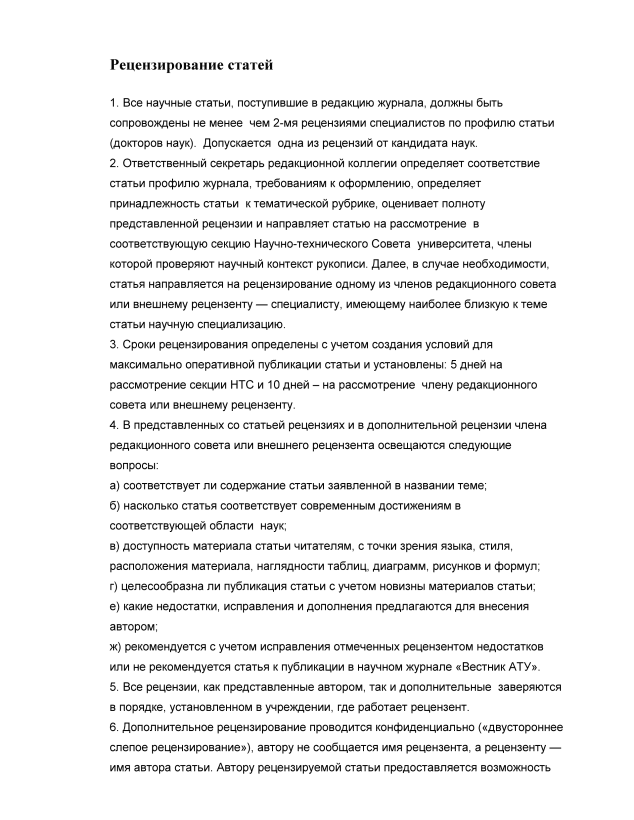 Рецензирование статей

1. Все научные статьи, поступившие в редакцию журнала, должны быть сопровождены не менее  чем 2-мя рецензиями специалистов по профилю статьи (докторов наук).  Допускается  одна из рецензий от кандидата наук.
2. Ответственный секретарь редакционной коллегии определяет соответствие статьи профилю журнала, требованиям к оформлению, определяет принадлежность статьи  к тематической рубрике, оценивает полноту представленной рецензии и направляет статью на рассмотрение  в соответствующую секцию Научно-технического Совета  университета, члены которой проверяют научный контекст рукописи. Далее, в случае необходимости, статья направляется на рецензирование одному из членов редакционного совета или внешнему рецензенту — специалисту, имеющему наиболее близкую к теме статьи научную специализацию.
3. Сроки рецензирования определены с учетом создания условий для максимально оперативной публикации статьи и установлены: 5 дней на рассмотрение секции НТС и 10 дней – на рассмотрение  члену редакционного совета или внешнему рецензенту.
4. В представленных со статьей рецензиях и в дополнительной рецензии члена редакционного совета или внешнего рецензента освещаются следующие вопросы:
а) соответствует ли содержание статьи заявленной в названии теме;
б) насколько статья соответствует современным достижениям в соответствующей области  наук;
в) доступность материала статьи читателям, с точки зрения языка, стиля, расположения материала, наглядности таблиц, диаграмм, рисунков и формул;
г) целесообразна ли публикация статьи с учетом новизны материалов статьи;
е) какие недостатки, исправления и дополнения предлагаются для внесения автором;
ж) рекомендуется с учетом исправления отмеченных рецензентом недостатков или не рекомендуется статья к публикации в научном журнале «Вестник АТУ».
5. Все рецензии, как представленные автором, так и дополнительные  заверяются в порядке, установленном в учреждении, где работает рецензент.
6. Дополнительное рецензирование проводится конфиденциально («двустороннее слепое рецензирование»), автору не сообщается имя рецензента, а рецензенту — имя автора статьи. Автору рецензируемой статьи предоставляется возможность